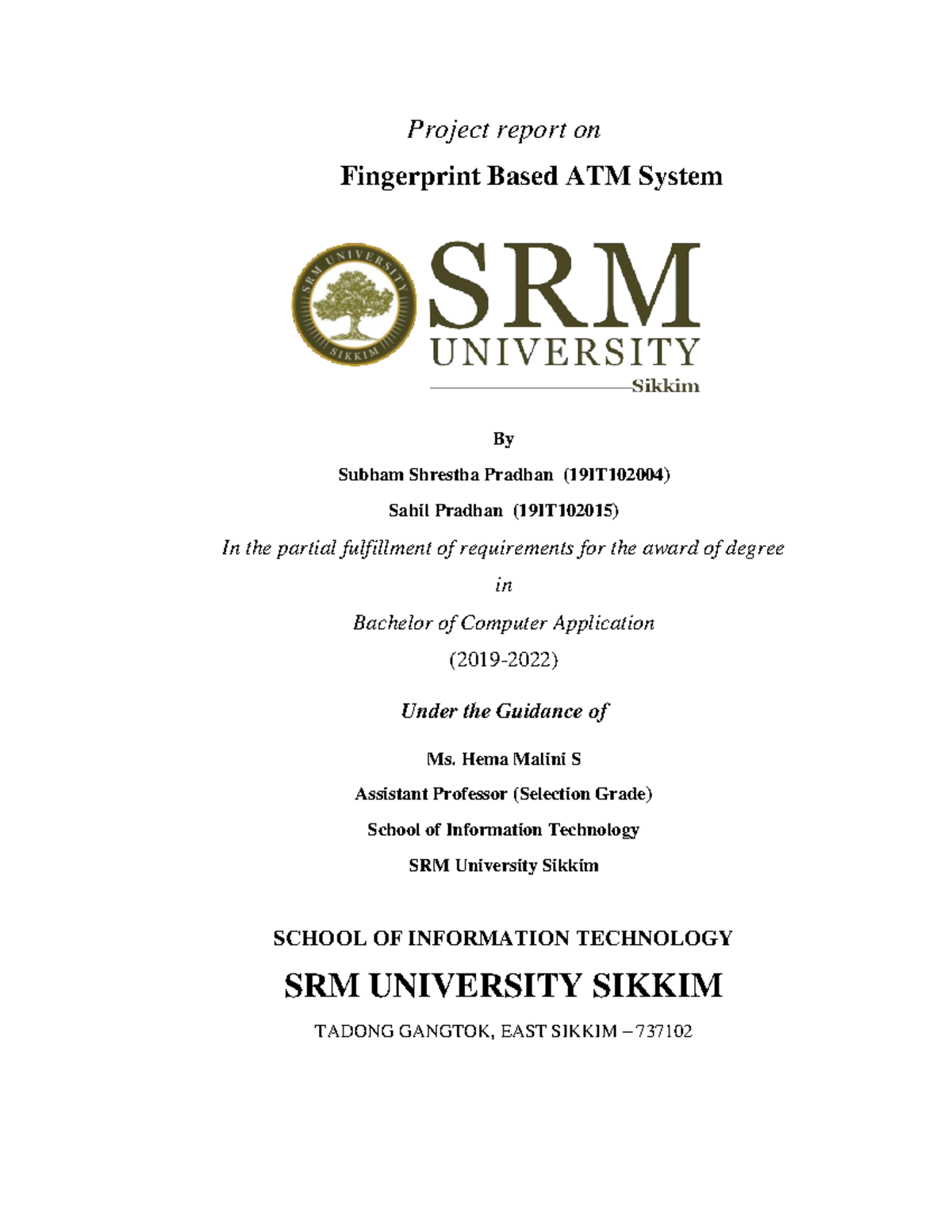 Project report on

Fingerprint Based ATM System

SRM UNIVERSITY SIKKIM

SRM UNIVERSITY

Sikkim

By

Subham Shrestha Pradhan (19IT102004)

Sahil Pradhan (19IT102015)

In the partial fulfillment of requirements for the award of degree

in

Bachelor of Computer Application

(2019-2022)

Under the Guidance of

Ms. Hema Malini S

Assistant Professor (Selection Grade)

School of Information Technology

SRM University Sikkim

SCHOOL OF INFORMATION TECHNOLOGY

SRM UNIVERSITY SIKKIM

TADONG GANGTOK, EAST SIKKIM – 737102